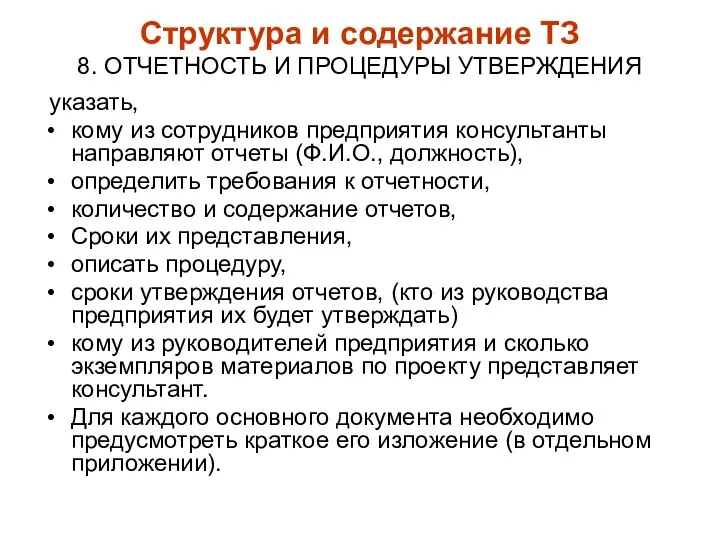 Структура и содержание ТЗ

8. ОТЧЕТНОСТЬ И ПРОЦЕДУРЫ УТВЕРЖДЕНИЯ

указать,

• кому из сотрудников предприятия консультанты направляют отчеты (Ф.И.О., должность),
• определить требования к отчетности,
• количество и содержание отчетов,
• Сроки их представления,
• описать процедуру,
• сроки утверждения отчетов, (кто из руководства предприятия их будет утверждать)
• кому из руководителей предприятия и сколько экземпляров материалов по проекту представляет консультант.
• Для каждого основного документа необходимо предусмотреть краткое его изложение (в отдельном приложении).